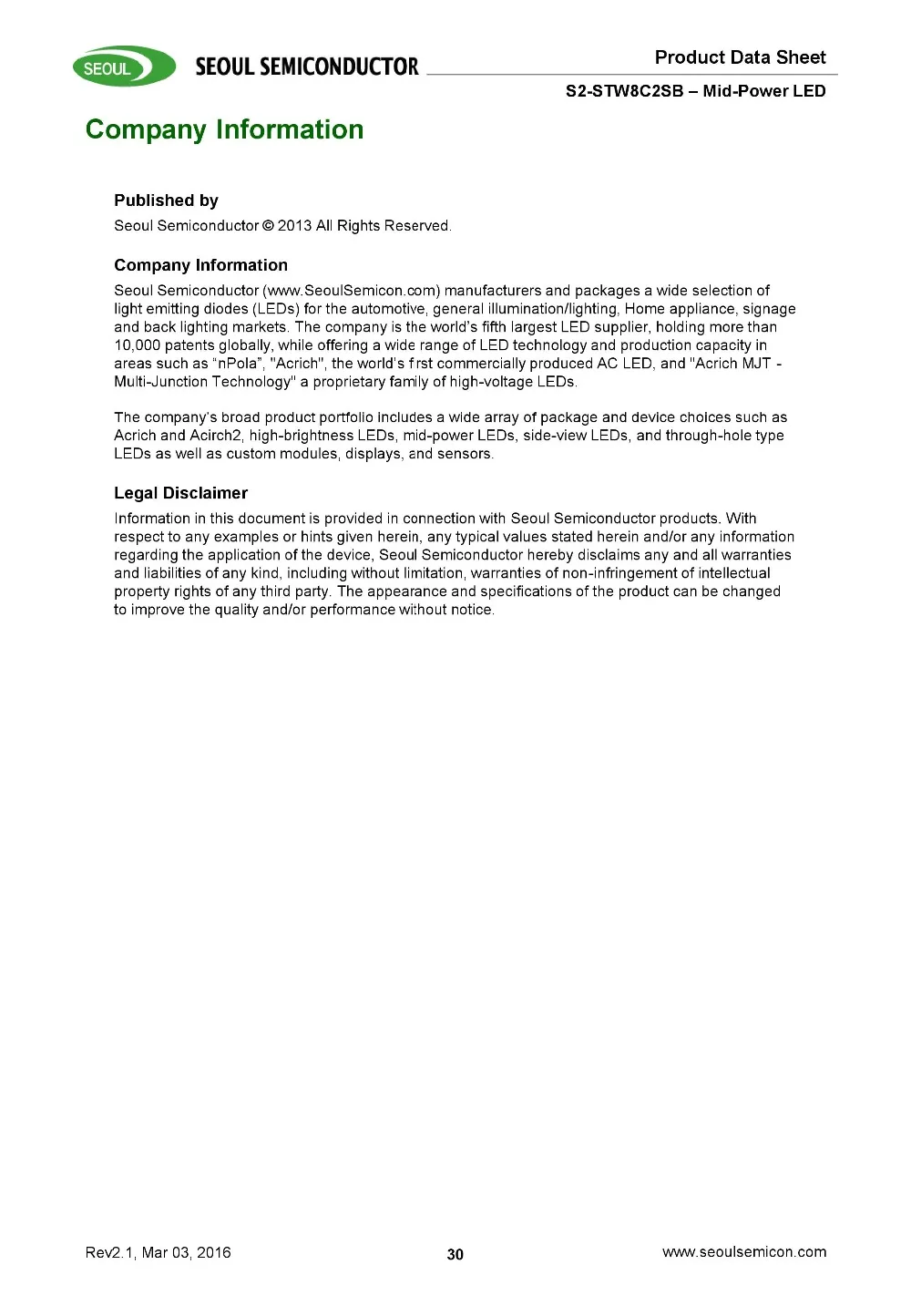 SEOUL SEOUL SEMICONDUCTOR

Product Data Sheet
S2-STW8C2SB – Mid-Power LED

Company Information

Published by
Seoul Semiconductor © 2013 All Rights Reserved.

Company Information
Seoul Semiconductor (www.SeoulSemicon.com) manufacturers and packages a wide selection of light emitting diodes (LEDs) for the automotive, general illumination/lighting, Home appliance, signage and back lighting markets. The company is the world's fifth largest LED supplier, holding more than 10,000 patents globally, while offering a wide range of LED technology and production capacity in areas such as "nPola", "Acrich", the world's f rst commercially produced AC LED, and "Acrich MJT - Multi-Junction Technology" a proprietary family of high-voltage LEDs.

The company's broad product portfolio includes a wide array of package and device choices such as Acrich and Acirch2, high-brightness LEDs, mid-power LEDs, side-view LEDs, and through-hole type LEDs as well as custom modules, displays, and sensors.

Legal Disclaimer
Information in this document is provided in connection with Seoul Semiconductor products. With respect to any examples or hints given herein, any typical values stated herein and/or any information regarding the application of the device, Seoul Semiconductor hereby disclaims any and all warranties and liabilities of any kind, including without limitation, warranties of non-infringement of intellectual property rights of any third party. The appearance and specifications of the product can be changed to improve the quality and/or performance without notice.

Rev2.1, Mar 03, 2016
30
www.seoulsemicon.com